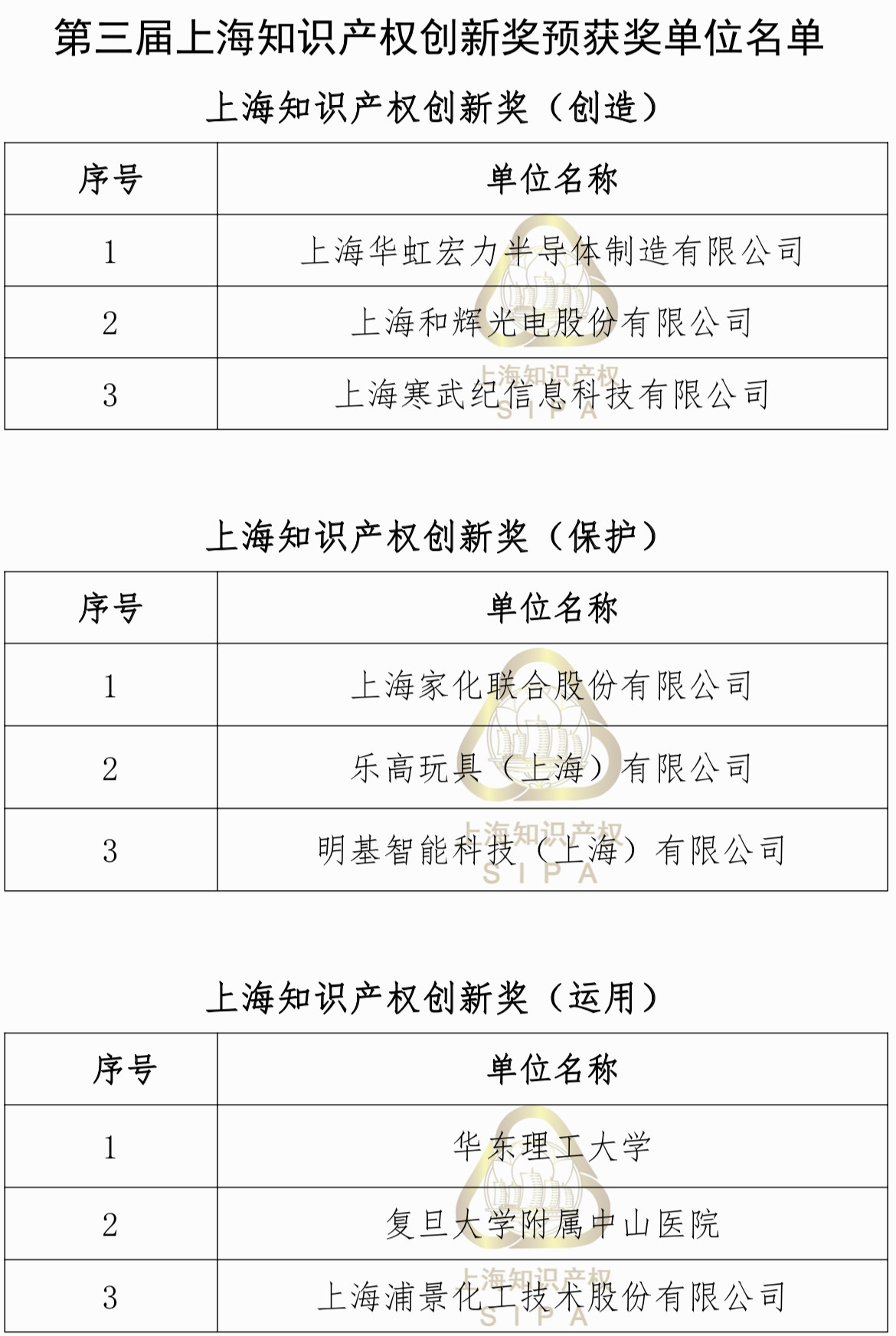 第三届上海知识产权创新奖预获奖单位名单

上海知识产权创新奖（创造）

| 序号 | 单位名称 |
|---|---|
| 1 | 上海华虹宏力半导体制造有限公司 |
| 2 | 上海和辉光电股份有限公司 |
| 3 | 上海寒武纪信息科技有限公司 |

上海知识产权
SIPA

上海知识产权创新奖（保护）

| 序号 | 单位名称 |
|---|---|
| 1 | 上海家化联合股份有限公司 |
| 2 | 乐高玩具（上海）有限公司 |
| 3 | 明基智能科技（上海）有限公司 |

上海知识产权
SIPA

上海知识产权创新奖（运用）

| 序号 | 单位名称 |
|---|---|
| 1 | 华东理工大学 |
| 2 | 复旦大学附属中山医院 |
| 3 | 上海浦景化工技术股份有限公司 |

上海知识产权
SIPA